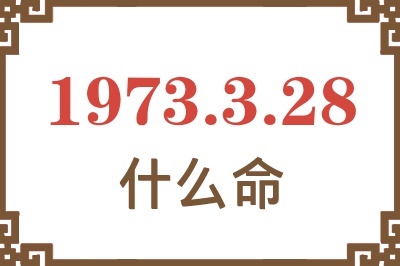 1973.3.28
什么命